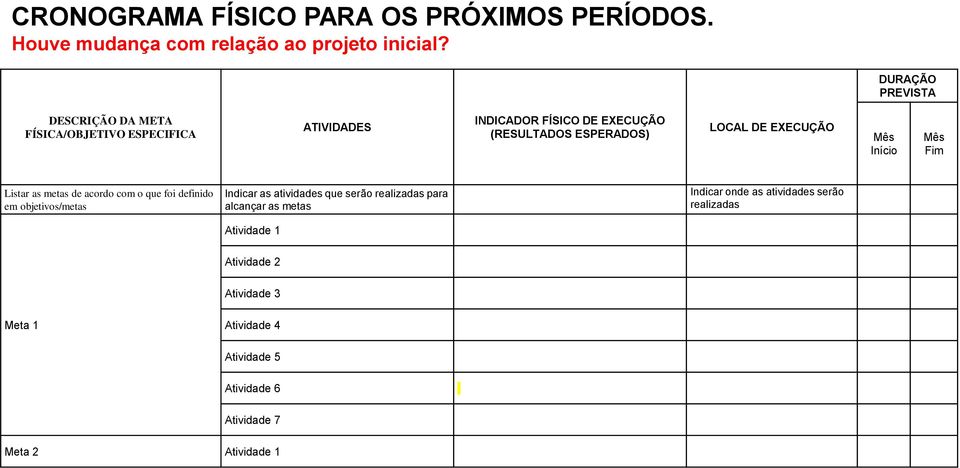 CRONOGRAMA FÍSICO PARA OS PRÓXIMOS PERÍODOS.
Houve mudança com relação ao projeto inicial?

| DESCRIÇÃO DA META FÍSICA/OBJETIVO ESPECIFICA | ATIVIDADES | INDICADOR FÍSICO DE EXECUÇÃO (RESULTADOS ESPERADOS) | LOCAL DE EXECUÇÃO | DURAÇÃO PREVISTA Mês Início | DURAÇÃO PREVISTA Mês Fim |
|---|---|---|---|---|---|
| Listar as metas de acordo com o que foi definido em objetivos/metas | Indicar as atividades que serão realizadas para alcançar as metas | | Indicar onde as atividades serão realizadas | | |
| Meta 1 | Atividade 1 | | | | |
| | Atividade 2 | | | | |
| | Atividade 3 | | | | |
| | Atividade 4 | | | | |
| | Atividade 5 | | | | |
| | Atividade 6 | | | | |
| | Atividade 7 | | | | |
| Meta 2 | Atividade 1 | | | | |